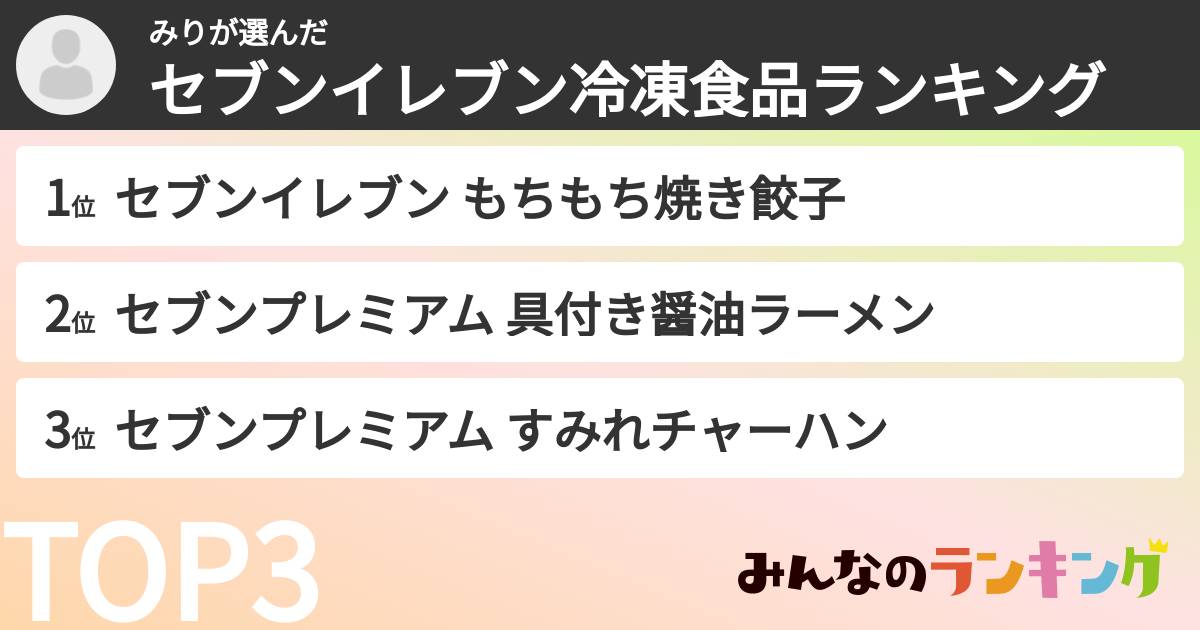 みりが選んだ
セブンイレブン冷凍食品ランキング

1位 セブンイレブン もちもち焼き餃子

2位 セブンプレミアム 具付き醤油ラーメン

3位 セブンプレミアム すみれチャーハン

TOP3

みんなのランキング